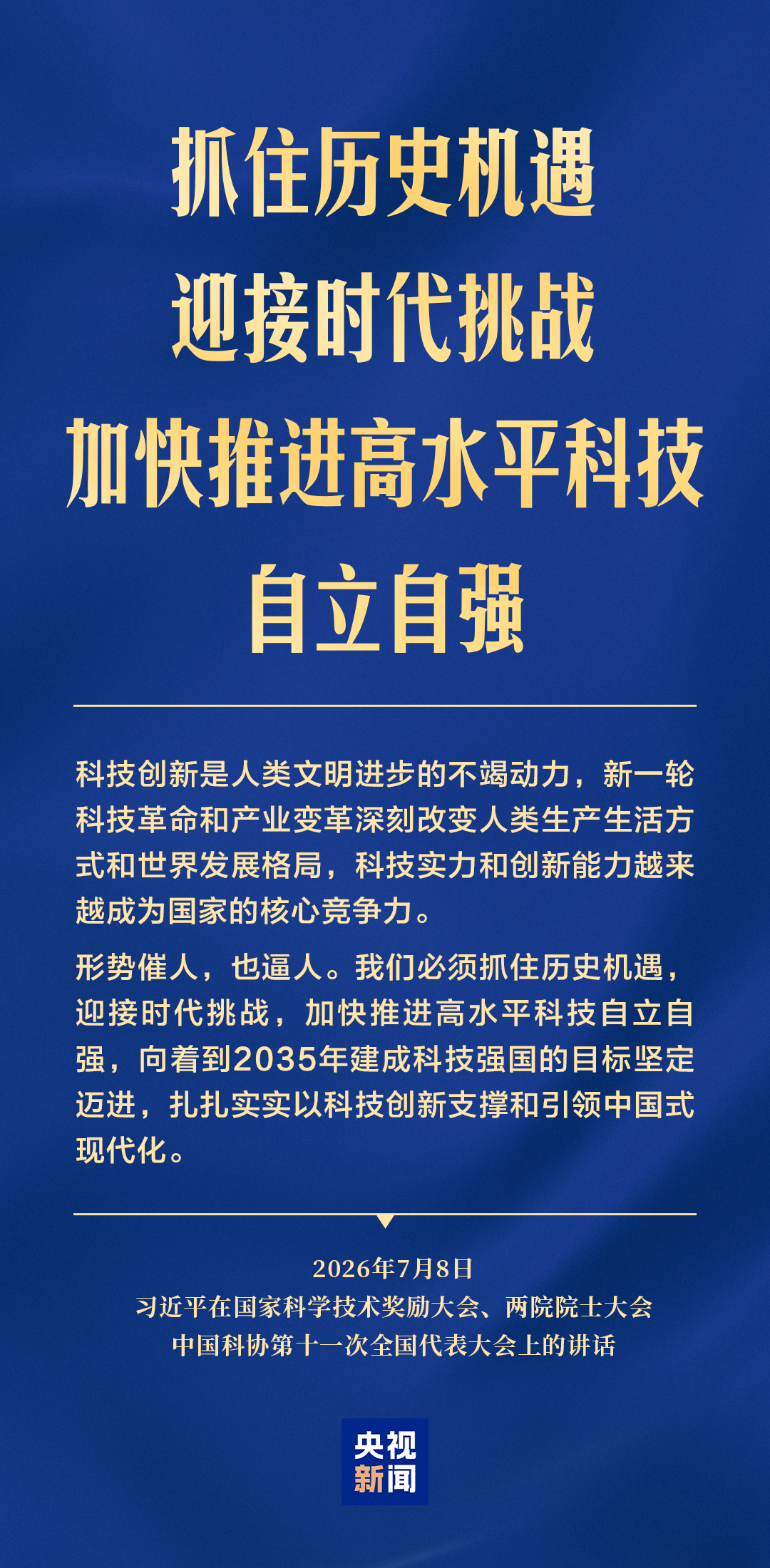 抓住历史机遇
迎接时代挑战
加快推进高水平科技
自立自强

科技创新是人类文明进步的不竭动力，新一轮科技革命和产业变革深刻改变人类生产生活方式和世界发展格局，科技实力和创新能力越来越成为国家的核心竞争力。

形势催人，也逼人。我们必须抓住历史机遇，迎接时代挑战，加快推进高水平科技自立自强，向着到2035年建成科技强国的目标坚定迈进，扎扎实实以科技创新支撑和引领中国式现代化。

2026年7月8日
习近平在国家科学技术奖励大会、两院院士大会
中国科协第十一次全国代表大会上的讲话

央视
新闻